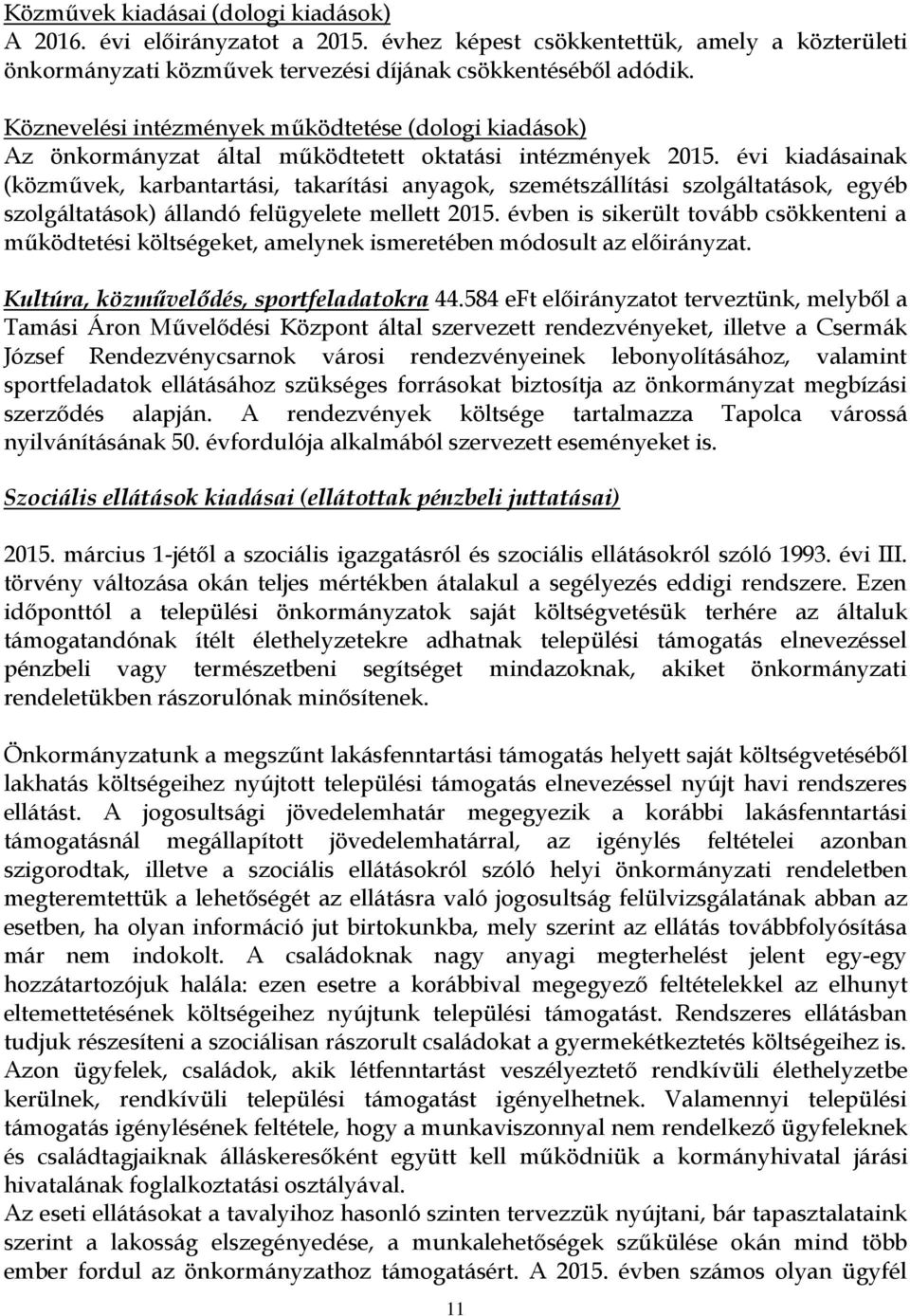 Közművek kiadásai (dologi kiadások)
A 2016. évi előirányzatot a 2015. évhez képest csökkentettük, amely a közterületi önkormányzati közművek tervezési díjának csökkentéséből adódik.

Köznevelési intézmények működtetése (dologi kiadások)
Az önkormányzat által működtetett oktatási intézmények 2015. évi kiadásainak (közművek, karbantartási, takarítási anyagok, szemétszállítási szolgáltatások, egyéb szolgáltatások) állandó felügyelete mellett 2015. évben is sikerült tovább csökkenteni a működtetési költségeket, amelynek ismeretében módosult az előirányzat.

Kultúra, közművelődés, sportfeladatokra 44.584 eFt előirányzatot terveztünk, melyből a Tamási Áron Művelődési Központ által szervezett rendezvényeket, illetve a Csermák József Rendezvénycsarnok városi rendezvényeinek lebonyolításához, valamint sportfeladatok ellátásához szükséges forrásokat biztosítja az önkormányzat megbízási szerződés alapján. A rendezvények költsége tartalmazza Tapolca várossá nyilvánításának 50. évfordulója alkalmából szervezett eseményeket is.

Szociális ellátások kiadásai (ellátottak pénzbeli juttatásai)

2015. március 1-jétől a szociális igazgatásról és szociális ellátásokról szóló 1993. évi III. törvény változása okán teljes mértékben átalakul a segélyezés eddigi rendszere. Ezen időponttól a települési önkormányzatok saját költségvetésük terhére az általuk támogatandónak ítélt élethelyzetekre adhatnak települési támogatás elnevezéssel pénzbeli vagy természetbeni segítséget mindazoknak, akiket önkormányzati rendeletükben rászorulónak minősítenek.

Önkormányzatunk a megszűnt lakásfenntartási támogatás helyett saját költségvetéséből lakhatás költségeihez nyújtott települési támogatás elnevezéssel nyújt havi rendszeres ellátást. A jogosultsági jövedelemhatár megegyezik a korábbi lakásfenntartási támogatásnál megállapított jövedelemhatárral, az igénylés feltételei azonban szigorodtak, illetve a szociális ellátásokról szóló helyi önkormányzati rendeletben megteremtettük a lehetőségét az ellátásra való jogosultság felülvizsgálatának abban az esetben, ha olyan információ jut birtokunkba, mely szerint az ellátás továbbfolyósítása már nem indokolt. A családoknak nagy anyagi megterhelést jelent egy-egy hozzátartozójuk halála: ezen esetre a korábbival megegyező feltételekkel az elhunyt eltemettetésének költségeihez nyújtunk települési támogatást. Rendszeres ellátásban tudjuk részesíteni a szociálisan rászorult családokat a gyermekétkeztetés költségeihez is. Azon ügyfelek, családok, akik létfenntartást veszélyeztető rendkívüli élethelyzetbe kerülnek, rendkívüli települési támogatást igényelhetnek. Valamennyi települési támogatás igénylésének feltétele, hogy a munkaviszonnyal nem rendelkező ügyfeleknek és családtagjaiknak álláskeresőként együtt kell működniük a kormányhivatal járási hivatalának foglalkoztatási osztályával.
Az eseti ellátásokat a tavalyihoz hasonló szinten tervezzük nyújtani, bár tapasztalataink szerint a lakosság elszegényedése, a munkalehetőségek szűkülése okán mind több ember fordul az önkormányzathoz támogatásért. A 2015. évben számos olyan ügyfél

11